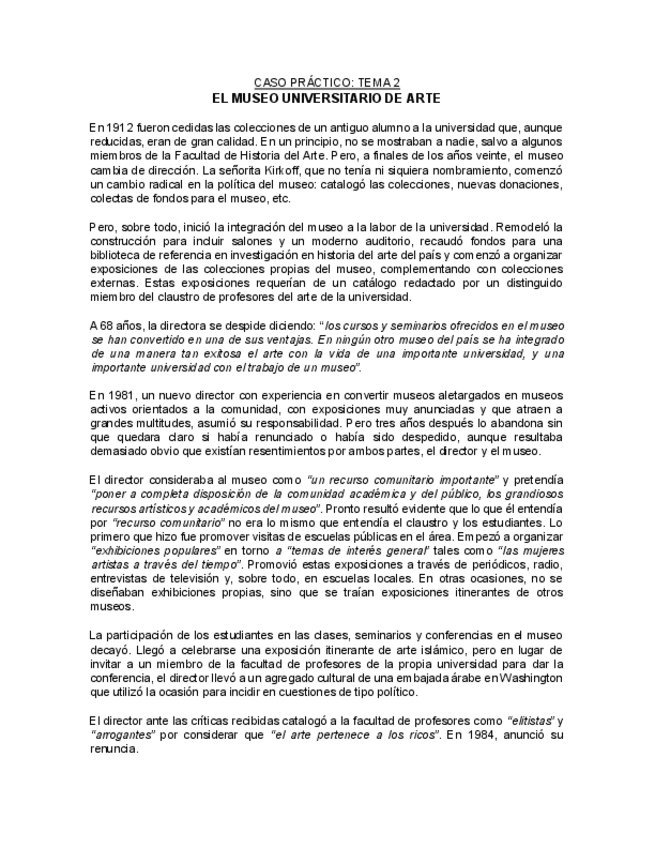 CASO PRÁCTICO: TEMA 2
EL MUSEO UNIVERSITARIO DE ARTE

En 1912 fueron cedidas las colecciones de un antiguo alumno a la universidad que, aunque reducidas, eran de gran calidad. En un principio, no se mostraban a nadie, salvo a algunos miembros de la Facultad de Historia del Arte. Pero, a finales de los años veinte, el museo cambia de dirección. La señorita Kirkoff, que no tenía ni siquiera nombramiento, comenzó un cambio radical en la política del museo: catalogó las colecciones, nuevas donaciones, colectas de fondos para el museo, etc.

Pero, sobre todo, inició la integración del museo a la labor de la universidad. Remodeló la construcción para incluir salones y un moderno auditorio, recaudó fondos para una biblioteca de referencia en investigación en historia del arte del país y comenzó a organizar exposiciones de las colecciones propias del museo, complementando con colecciones externas. Estas exposiciones requerían de un catálogo redactado por un distinguido miembro del claustro de profesores del arte de la universidad.

A 68 años, la directora se despide diciendo: "los cursos y seminarios ofrecidos en el museo se han convertido en una de sus ventajas. En ningún otro museo del país se ha integrado de una manera tan exitosa el arte con la vida de una importante universidad, y una importante universidad con el trabajo de un museo".

En 1981, un nuevo director con experiencia en convertir museos aletargados en museos activos orientados a la comunidad, con exposiciones muy anunciadas y que atraen a grandes multitudes, asumió su responsabilidad. Pero tres años después lo abandona sin que quedara claro si había renunciado o había sido despedido, aunque resultaba demasiado obvio que existían resentimientos por ambos partes, el director y el museo.

El director consideraba al museo como "un recurso comunitario importante" y pretendía "poner a completa disposición de la comunidad académica y del público, los grandiosos recursos artísticos y académicos del museo". Pronto resultó evidente que lo que él entendía por "recurso comunitario" no era lo mismo que entendía el claustro y los estudiantes. Lo primero que hizo fue promover visitas de escuelas públicas en el área. Empezó a organizar "exhibiciones populares" en torno a "temas de interés general" tales como "las mujeres artistas a través del tiempo". Promovió estas exposiciones a través de periódicos, radio, entrevistas de televisión y, sobre todo, en escuelas locales. En otras ocasiones, no se diseñaban exhibiciones propias, sino que se traían exposiciones itinerantes de otros museos.

La participación de los estudiantes en las clases, seminarios y conferencias en el museo decayó. Llegó a celebrarse una exposición itinerante de arte islámico, pero en lugar de invitar a un miembro de la facultad de profesores de la propia universidad para dar la conferencia, el director llevó a un agregado cultural de una embajada árabe en Washington que utilizó la ocasión para incidir en cuestiones de tipo político.

El director ante las críticas recibidas catalogó a la facultad de profesores como "elitistas" y "arrogantes" por considerar que "el arte pertenece a los ricos". En 1984, anunció su renuncia.